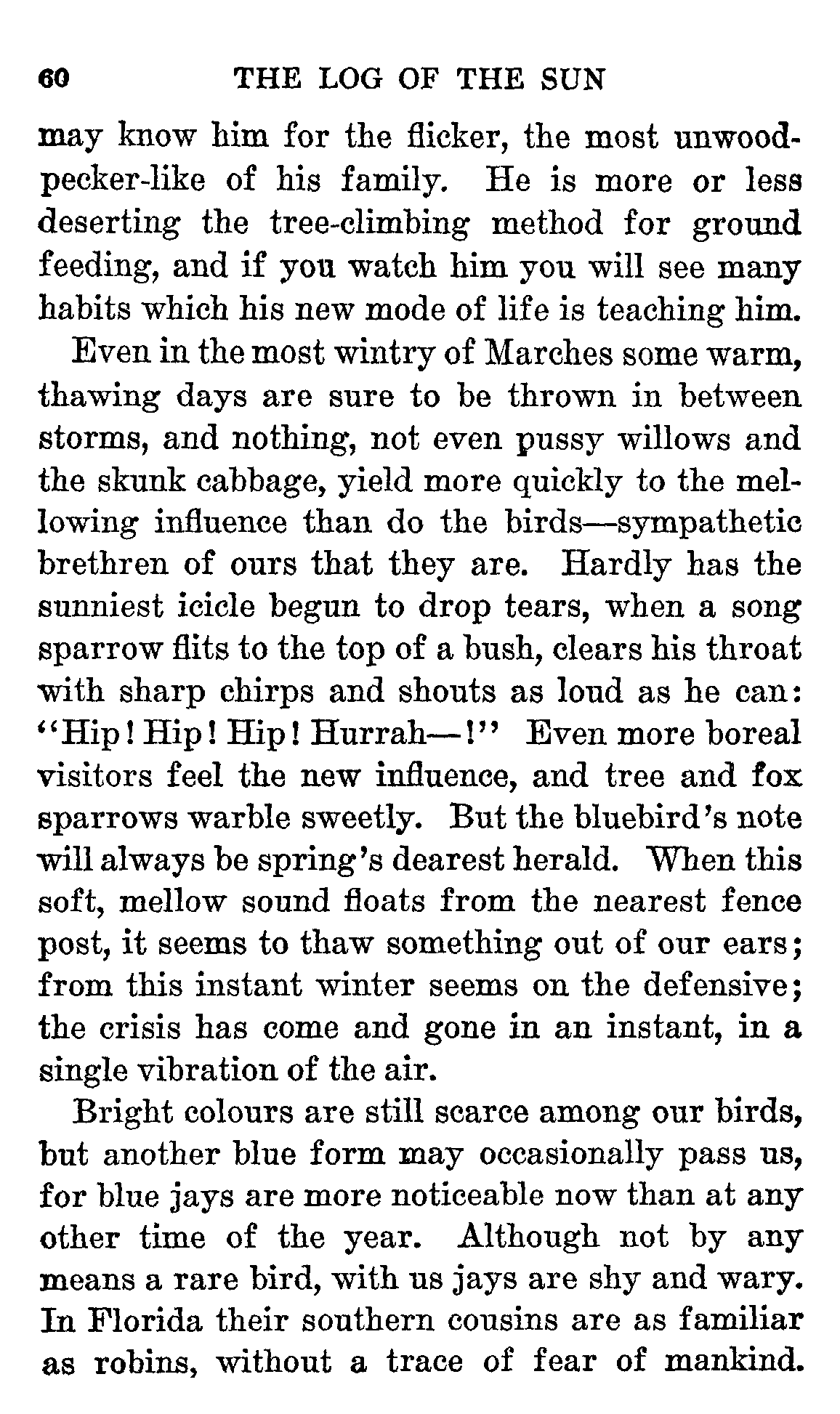 60 THE LOG OF THE SUN

may know him for the flicker, the most unwoodpecker-like of his family. He is more or less deserting the tree-climbing method for ground feeding, and if you watch him you will see many habits which his new mode of life is teaching him.

Even in the most wintry of Marches some warm, thawing days are sure to be thrown in between storms, and nothing, not even pussy willows and the skunk cabbage, yield more quickly to the mellowing influence than do the birds—sympathetic brethren of ours that they are. Hardly has the sunniest icicle begun to drop tears, when a song sparrow flits to the top of a bush, clears his throat with sharp chirps and shouts as loud as he can: "Hip! Hip! Hip! Hurrah—!" Even more boreal visitors feel the new influence, and tree and fox sparrows warble sweetly. But the bluebird's note will always be spring's dearest herald. When this soft, mellow sound floats from the nearest fence post, it seems to thaw something out of our ears; from this instant winter seems on the defensive; the crisis has come and gone in an instant, in a single vibration of the air.

Bright colours are still scarce among our birds, but another blue form may occasionally pass us, for blue jays are more noticeable now than at any other time of the year. Although not by any means a rare bird, with us jays are shy and wary. In Florida their southern cousins are as familiar as robins, without a trace of fear of mankind.